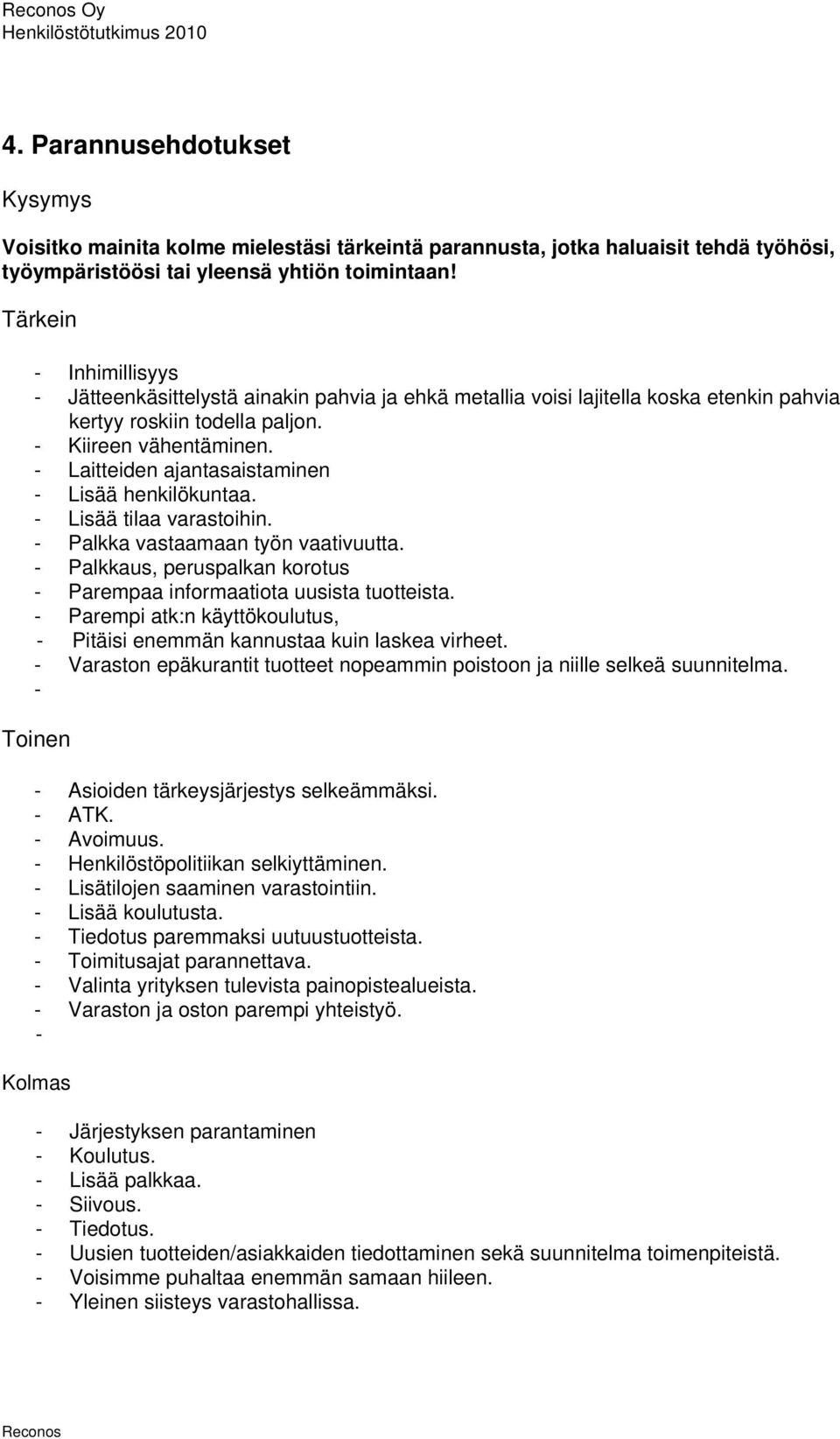 Reconos Oy
Henkilöstötutkimus 2010

4. Parannusehdotukset

Kysymys

Voisitko mainita kolme mielestäsi tärkeintä parannusta, jotka haluaisit tehdä työhösi, työympäristöösi tai yleensä yhtiön toimintaan!

Tärkein

- Inhimillisyys
- Jätteenkäsittelystä ainakin pahvia ja ehkä metallia voisi lajitella koska etenkin pahvia kertyy roskiin todella paljon.
- Kiireen vähentäminen.
- Laitteiden ajantasaistaminen
- Lisää henkilökuntaa.
- Lisää tilaa varastoihin.
- Palkka vastaamaan työn vaativuutta.
- Palkkaus, peruspalkan korotus
- Parempaa informaatiota uusista tuotteista.
- Parempi atk:n käyttökoulutus,
- Pitäisi enemmän kannustaa kuin laskea virheet.
- Varaston epäkurantit tuotteet nopeammin poistoon ja niille selkeä suunnitelma.
-

Toinen

- Asioiden tärkeysjärjestys selkeämmäksi.
- ATK.
- Avoimuus.
- Henkilöstöpolitiikan selkiyttäminen.
- Lisätilojen saaminen varastointiin.
- Lisää koulutusta.
- Tiedotus paremmaksi uutuustuotteista.
- Toimitusajat parannettava.
- Valinta yrityksen tulevista painopistealueista.
- Varaston ja oston parempi yhteistyö.
-

Kolmas

- Järjestyksen parantaminen
- Koulutus.
- Lisää palkkaa.
- Siivous.
- Tiedotus.
- Uusien tuotteiden/asiakkaiden tiedottaminen sekä suunnitelma toimenpiteistä.
- Voisimme puhaltaa enemmän samaan hiileen.
- Yleinen siisteys varastohallissa.

Reconos